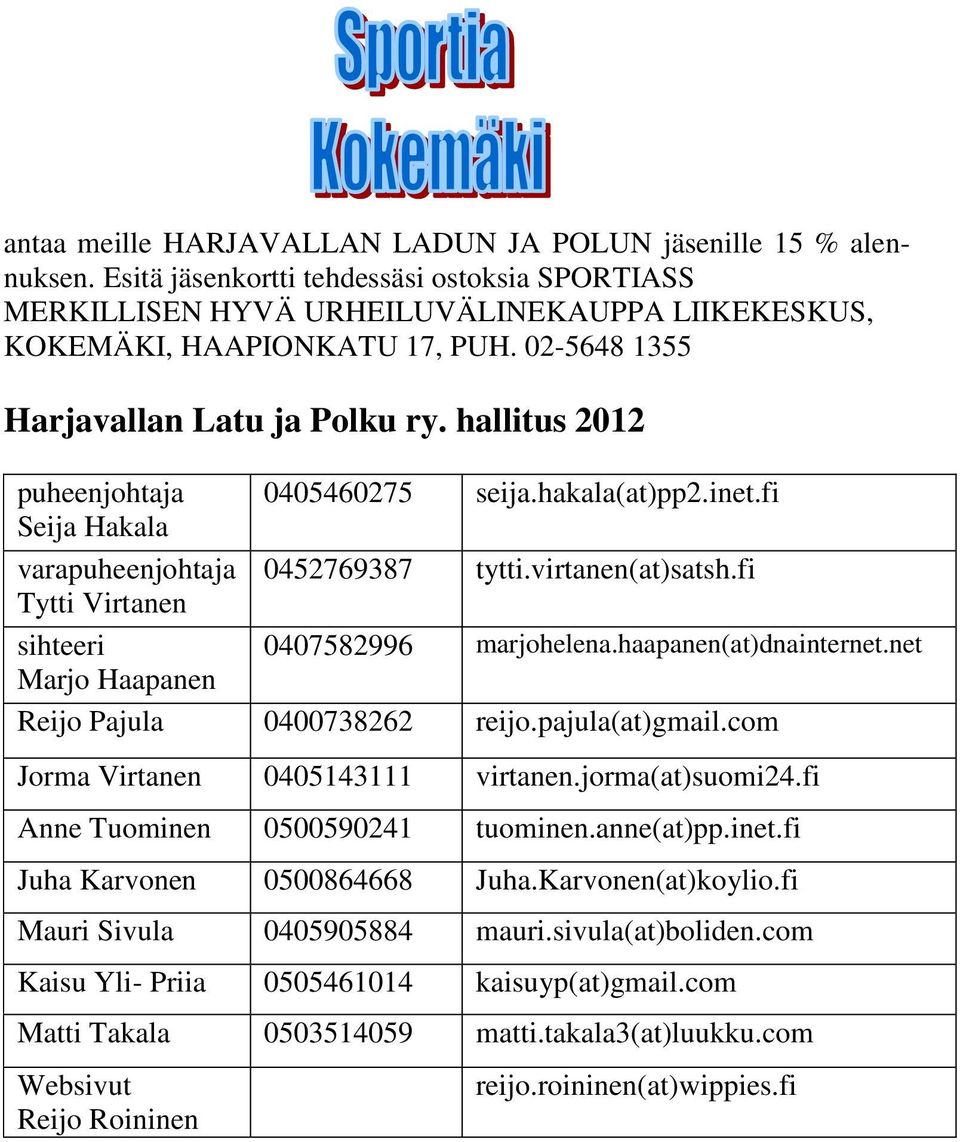 Sportia
Kokemäki

antaa meille HARJAVALLAN LADUN JA POLUN jäsenille 15 % alennuksen. Esitä jäsenkortti tehdessäsi ostoksia SPORTIASS MERKILLISEN HYVÄ URHEILUVÄLINEKAUPPA LIIKEKESKUS, KOKEMÄKI, HAAPIONKATU 17, PUH. 02-5648 1355

Harjavallan Latu ja Polku ry. hallitus 2012

| | | |
|---|---|---|
| puheenjohtaja Seija Hakala | 0405460275 | seija.hakala(at)pp2.inet.fi |
| varapuheenjohtaja Tytti Virtanen | 0452769387 | tytti.virtanen(at)satsh.fi |
| sihteeri Marjo Haapanen | 0407582996 | marjohelena.haapanen(at)dnainternet.net |
| Reijo Pajula | 0400738262 | reijo.pajula(at)gmail.com |
| Jorma Virtanen | 0405143111 | virtanen.jorma(at)suomi24.fi |
| Anne Tuominen | 0500590241 | tuominen.anne(at)pp.inet.fi |
| Juha Karvonen | 0500864668 | Juha.Karvonen(at)koylio.fi |
| Mauri Sivula | 0405905884 | mauri.sivula(at)boliden.com |
| Kaisu Yli- Priia | 0505461014 | kaisuyp(at)gmail.com |
| Matti Takala | 0503514059 | matti.takala3(at)luukku.com |
| Websivut Reijo Roininen | | reijo.roininen(at)wippies.fi |